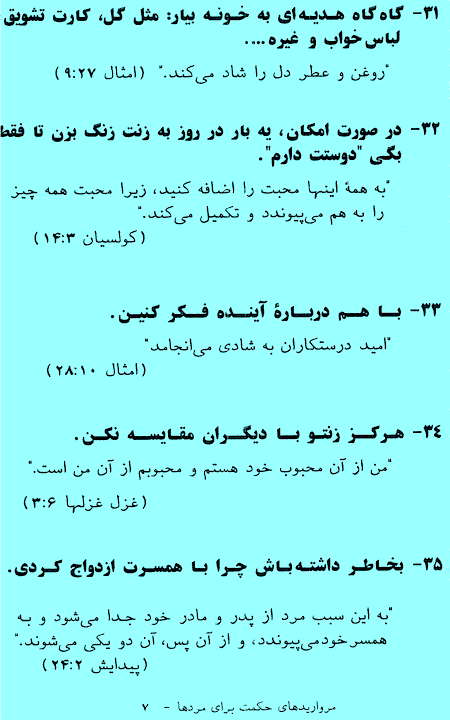 ۳۱- گاه‌گاه هدیه‌ای به خونه بیار: مثل گل، کارت تشویق لباس‌خواب و غیره....

"روغن و عطر دل را شاد می‌کند." (امثال ۹:۲۷)

۳۲- در صورت امکان، یه بار در روز به زنت زنگ بزن تا فقط بگی "دوستت دارم".

"به همهٔ اینها محبت را اضافه کنید، زیرا محبت همه چیز را به هم می‌پیوندد و تکمیل می‌کند."
(کولسیان ۱۴:۳)

۳۳- با هم دربارهٔ آینده فکر کنین.

"امید درستکاران به شادی می‌انجامد"
(امثال ۲۸:۱۰)

۳۴- هرگز زنتو با دیگران مقایسه نکن.

"من از آن محبوب خود هستم و محبوبم از آن من است."
(غزل غزلها ۳:۶)

۳۵- بخاطر داشته‌باش چرا با همسرت ازدواج کردی.

"به این سبب مرد از پدر و مادر خود جدا می‌شود و به همسرخودمی‌پیوندد، و از آن پس، آن دو یکی می‌شوند."
(پیدایش ۲۴:۲)

مرواریدهای حکمت برای مردها - ۷